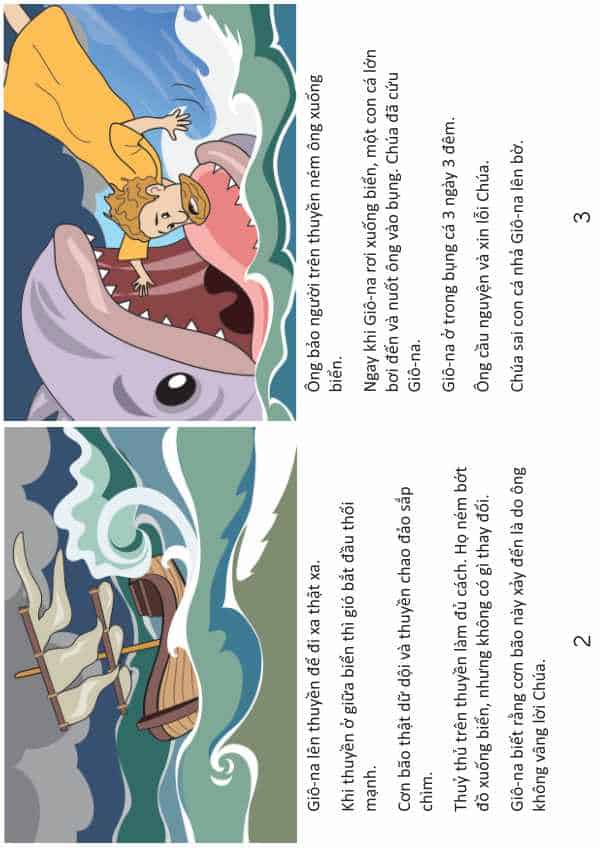 Giô-na lên thuyền để đi xa thật xa.

Khi thuyền ở giữa biển thì gió bắt đầu thổi mạnh.

Cơn bão thật dữ dội và thuyền chao đảo sắp chìm.

Thuỷ thủ trên thuyền làm đủ cách. Họ ném bớt đồ xuống biển, nhưng không có gì thay đổi.

Giô-na biết rằng cơn bão này xảy đến là do ông không vâng lời Chúa.

2

Ông bảo người trên thuyền ném ông xuống biển.

Ngay khi Giô-na rơi xuống biển, một con cá lớn bơi đến và nuốt ông vào bụng. Chúa đã cứu Giô-na.

Giô-na ở trong bụng cá 3 ngày 3 đêm.

Ông cầu nguyện và xin lỗi Chúa.

Chúa sai con cá nhả Giô-na lên bờ.

3